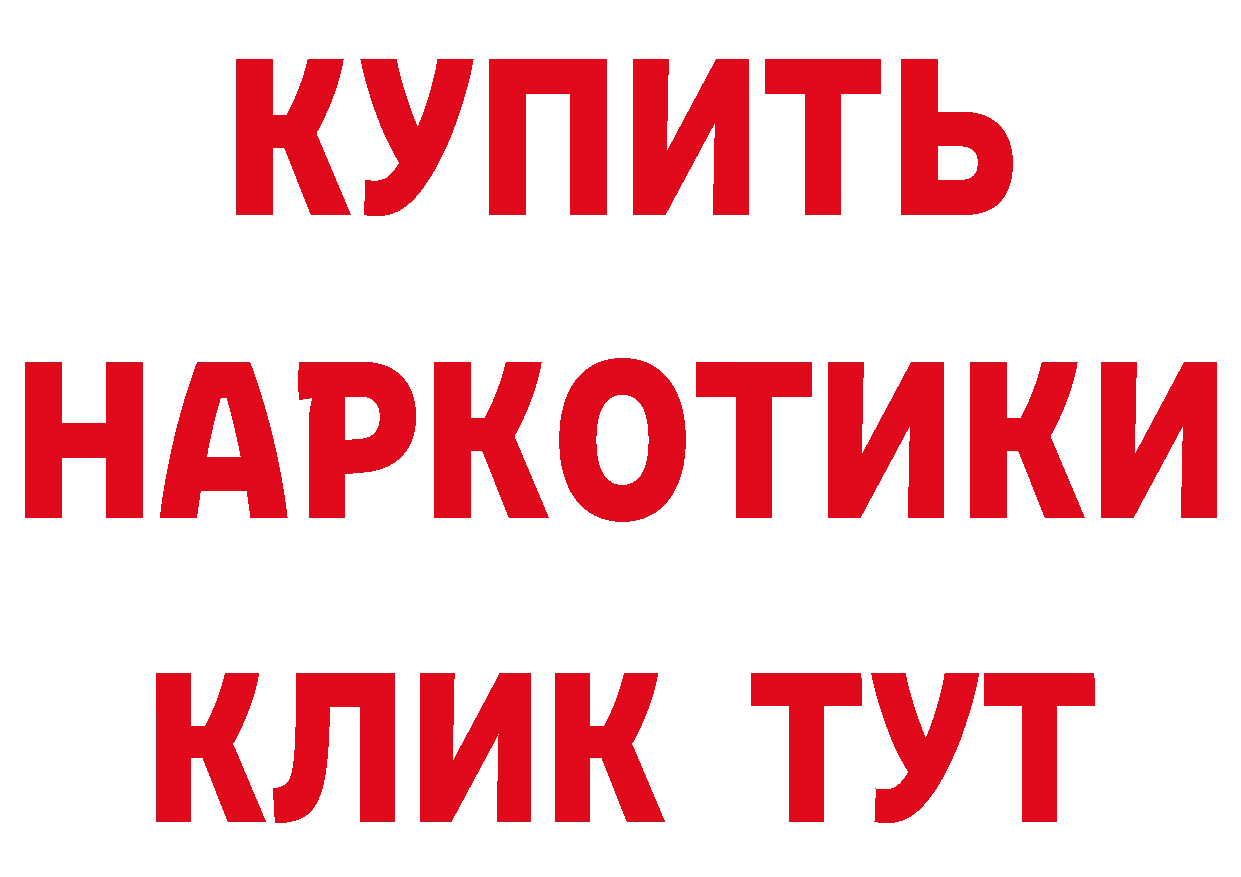 КУПИТЬ НАРКОТИКИ КЛИК ТУТ